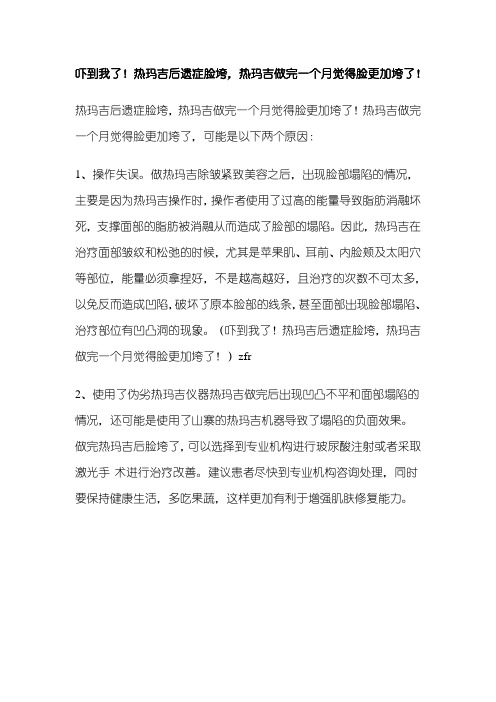 吓到我了！热玛吉后遗症脸垮，热玛吉做完一个月觉得脸更加垮了！

热玛吉后遗症脸垮，热玛吉做完一个月觉得脸更加垮了！热玛吉做完一个月觉得脸更加垮了，可能是以下两个原因：

1、操作失误。做热玛吉除皱紧致美容之后，出现脸部塌陷的情况，主要是因为热玛吉操作时，操作者使用了过高的能量导致脂肪消融坏死，支撑面部的脂肪被消融从而造成了脸部的塌陷。因此，热玛吉在治疗面部皱纹和松弛的时候，尤其是苹果肌、耳前、内脸颊及太阳穴等部位，能量必须拿捏好，不是越高越好，且治疗的次数不可太多，以免反而造成凹陷，破坏了原本脸部的线条，甚至面部出现脸部塌陷、治疗部位有凹凸洞的现象。（吓到我了！热玛吉后遗症脸垮，热玛吉做完一个月觉得脸更加垮了！）zfr

2、使用了伪劣热玛吉仪器热玛吉做完后出现凹凸不平和面部塌陷的情况，还可能是使用了山寨的热玛吉机器导致了塌陷的负面效果。做完热玛吉后脸垮了，可以选择到专业机构进行玻尿酸注射或者采取激光手 术进行治疗改善。建议患者尽快到专业机构咨询处理，同时要保持健康生活，多吃果蔬，这样更加有利于增强肌肤修复能力。